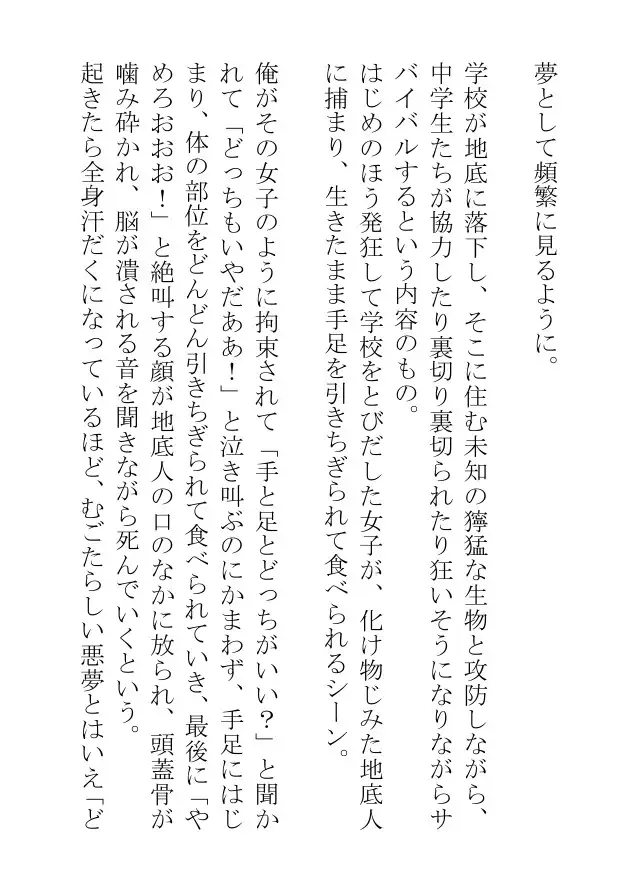 夢として頻繁に見るように。

学校が地底に落下し、そこに住む未知の獰猛な生物と攻防しながら、中学生たちが協力したり裏切り裏切られたり狂いそうになりながらサバイバルするという内容のもの。

はじめのほう発狂して学校をとびだした女子が、化け物じみた地底人に捕まり、生きたまま手足を引きちぎられて食べられるシーン。

俺がその女子のように拘束されて「手と足とどっちがいい？」と聞かれて「どっちもいやだああ！」と泣き叫ぶのにかまわず、手足にはじまり、体の部位をどんどん引きちぎられて食べられていき、最後に「やめろおおお！」と絶叫する顔が地底人の口のなかに放られ、頭蓋骨が噛み砕かれ、脳が潰される音を聞きながら死んでいくという。

起きたら全身汗だくになっているほど、むごたらしい悪夢とはいえ「ど